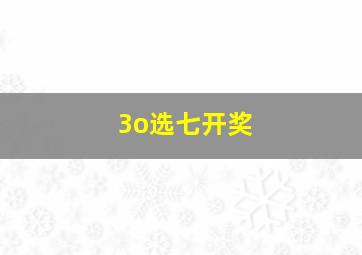 3o选七开奖